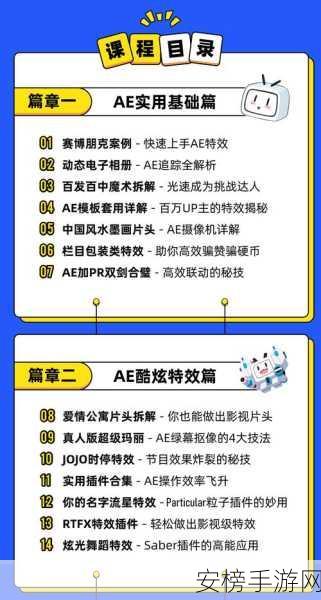 课程目录

篇章一 AE实用基础篇

01 赛博朋克案例 - 快速上手AE特效
02 动态电子相册 - AE追踪全解析
03 百发百中魔术拆解 - 光速成为挑战达人
04 AE模板套用详解 - 百万UP主的特效揭秘
05 中国风水墨画片头 - AE摄像机详解
06 栏目包装类特效 - 助你高效骗赞骗硬币
07 AE加PR双剑合璧 - 高效联动的秘技

篇章二 AE酷炫特效篇

08 爱情公寓片头拆解 - 你也能做出影视片头
09 真人版超级玛丽 - AE绿幕抠像的4大技法
10 JOJO时停特效 - 节目效果炸裂的秘技
11 实用插件合集 - AE操作效率飞升
12 你的名字流星特效 - Particular粒子插件的妙用
13 RTFX特效插件 - 轻松做出影视级特效
14 炫光舞蹈特效 - Saber插件的高能应用

安榜手游网